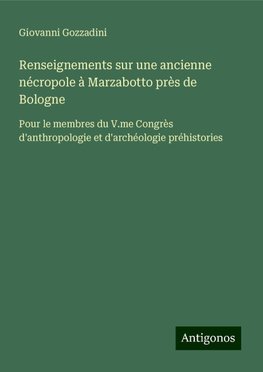 Giovanni Gozzadini

Renseignements sur une ancienne nécropole à Marzabotto près de Bologne

Pour le membres du V.me Congrès d'anthropologie et d'archéologie préhistories

Antigonos